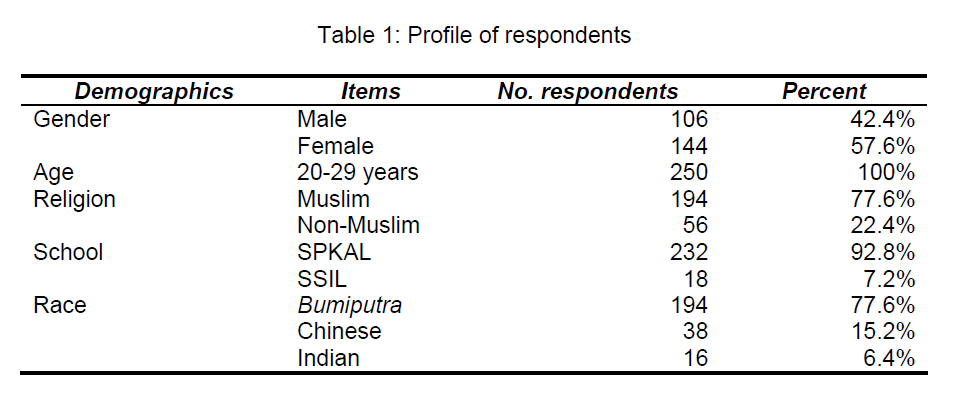 Table 1: Profile of respondents

| Demographics | Items | No. respondents | Percent |
|---|---|---|---|
| Gender | Male | 106 | 42.4% |
| | Female | 144 | 57.6% |
| Age | 20-29 years | 250 | 100% |
| Religion | Muslim | 194 | 77.6% |
| | Non-Muslim | 56 | 22.4% |
| School | SPKAL | 232 | 92.8% |
| | SSIL | 18 | 7.2% |
| Race | Bumiputra | 194 | 77.6% |
| | Chinese | 38 | 15.2% |
| | Indian | 16 | 6.4% |